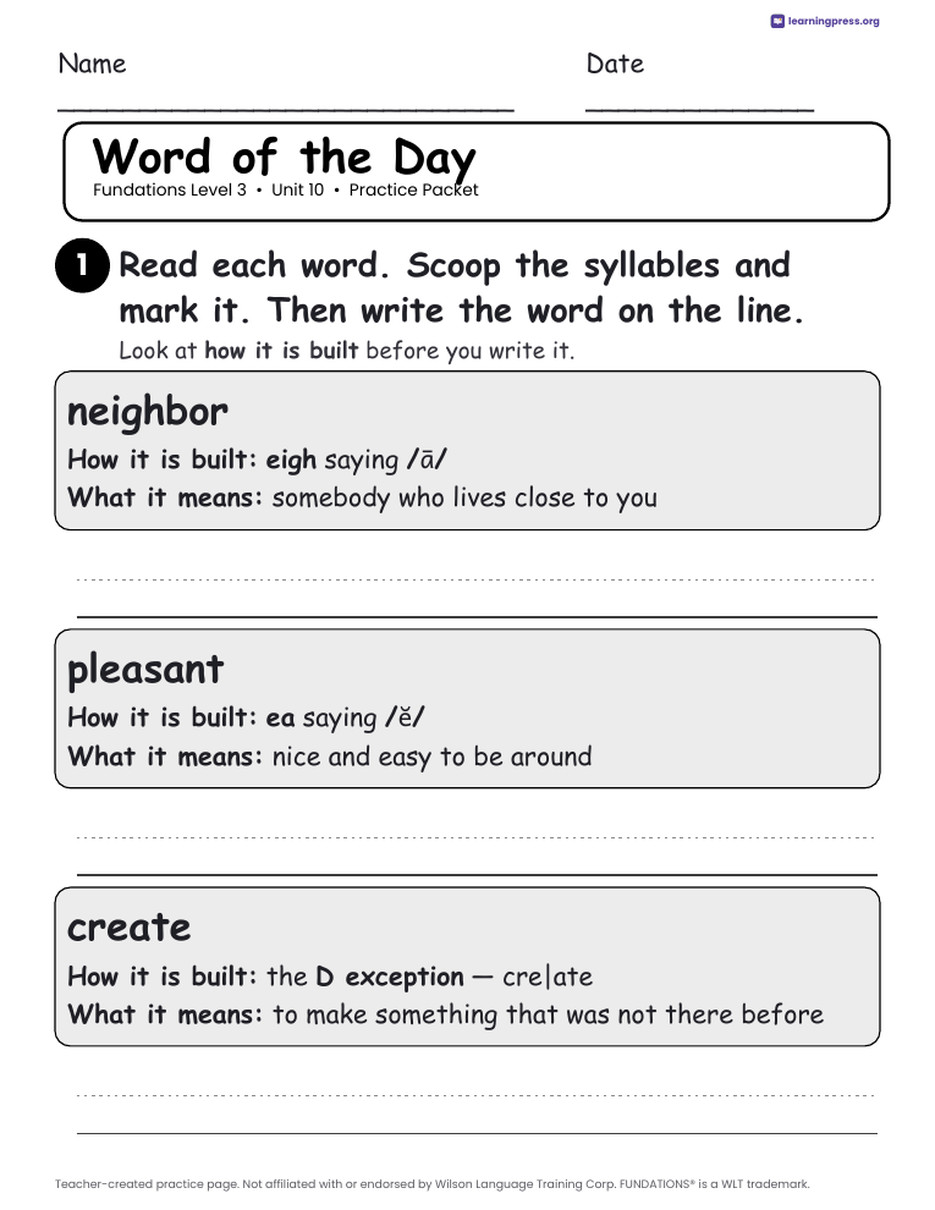 learningpress.org

Name ____ Date ____

Word of the Day
Fundations Level 3 • Unit 10 • Practice Packet

1 Read each word. Scoop the syllables and mark it. Then write the word on the line.
Look at how it is built before you write it.

neighbor
How it is built: eigh saying /ā/
What it means: somebody who lives close to you

____

pleasant
How it is built: ea saying /ĕ/
What it means: nice and easy to be around

____

create
How it is built: the D exception — cre|ate
What it means: to make something that was not there before

____

Teacher-created practice page. Not affiliated with or endorsed by Wilson Language Training Corp. FUNDATIONS® is a WLT trademark.